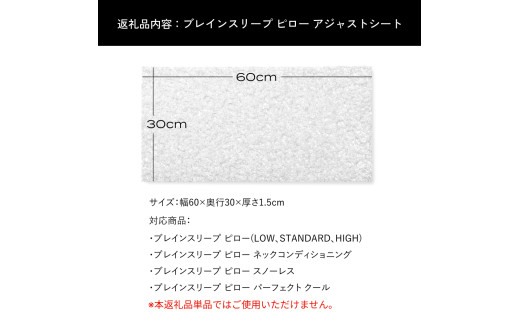 返礼品内容：ブレインスリープ ピロー アジャストシート

60cm

30cm

サイズ：幅60×奥行30×厚さ1.5cm

対応商品：

・ブレインスリープ ピロー（LOW、STANDARD、HIGH）

・ブレインスリープ ピロー ネックコンディショニング

・ブレインスリープ ピロー スノーレス

・ブレインスリープ ピロー パーフェクト クール

※本返礼品単品ではご使用いただけません。